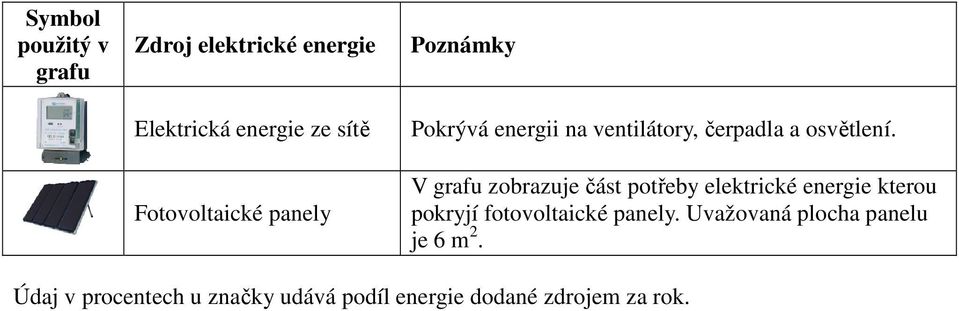 | Symbol použitý v grafu | Zdroj elektrické energie | Poznámky |
|---|---|---|
|  | Elektrická energie ze sítě | Pokrývá energii na ventilátory, čerpadla a osvětlení. |
|  | Fotovoltaické panely | V grafu zobrazuje část potřeby elektrické energie kterou pokryjí fotovoltaické panely. Uvažovaná plocha panelu je 6 $m^2$. |

Údaj v procentech u značky udává podíl energie dodané zdrojem za rok.